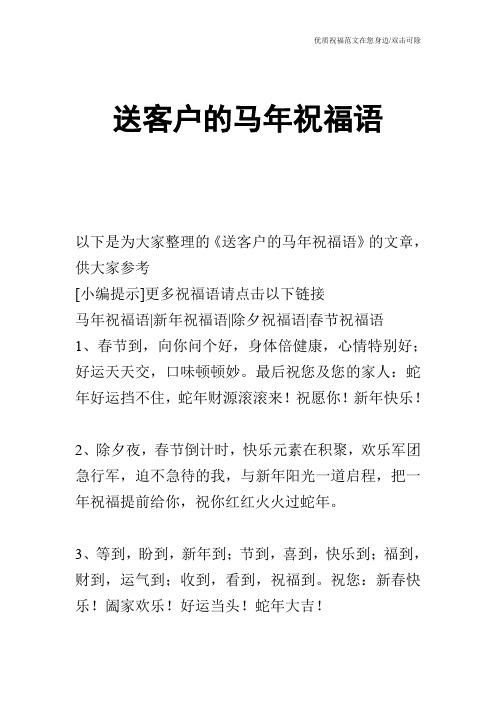 优质祝福范文在您身边/双击可除

送客户的马年祝福语

以下是为大家整理的《送客户的马年祝福语》的文章，供大家参考

[小编提示]更多祝福语请点击以下链接

马年祝福语|新年祝福语|除夕祝福语|春节祝福语

1、春节到，向你问个好，身体倍健康，心情特别好；好运天天交，口味顿顿妙。最后祝您及您的家人：蛇年好运挡不住，蛇年财源滚滚来！祝愿你！新年快乐！

2、除夕夜，春节倒计时，快乐元素在积聚，欢乐军团急行军，迫不急待的我，与新年阳光一道启程，把一年祝福提前给你，祝你红红火火过蛇年。

3、等到，盼到，新年到；节到，喜到，快乐到；福到，财到，运气到；收到，看到，祝福到。祝您：新春快乐！阖家欢乐！好运当头！蛇年大吉！